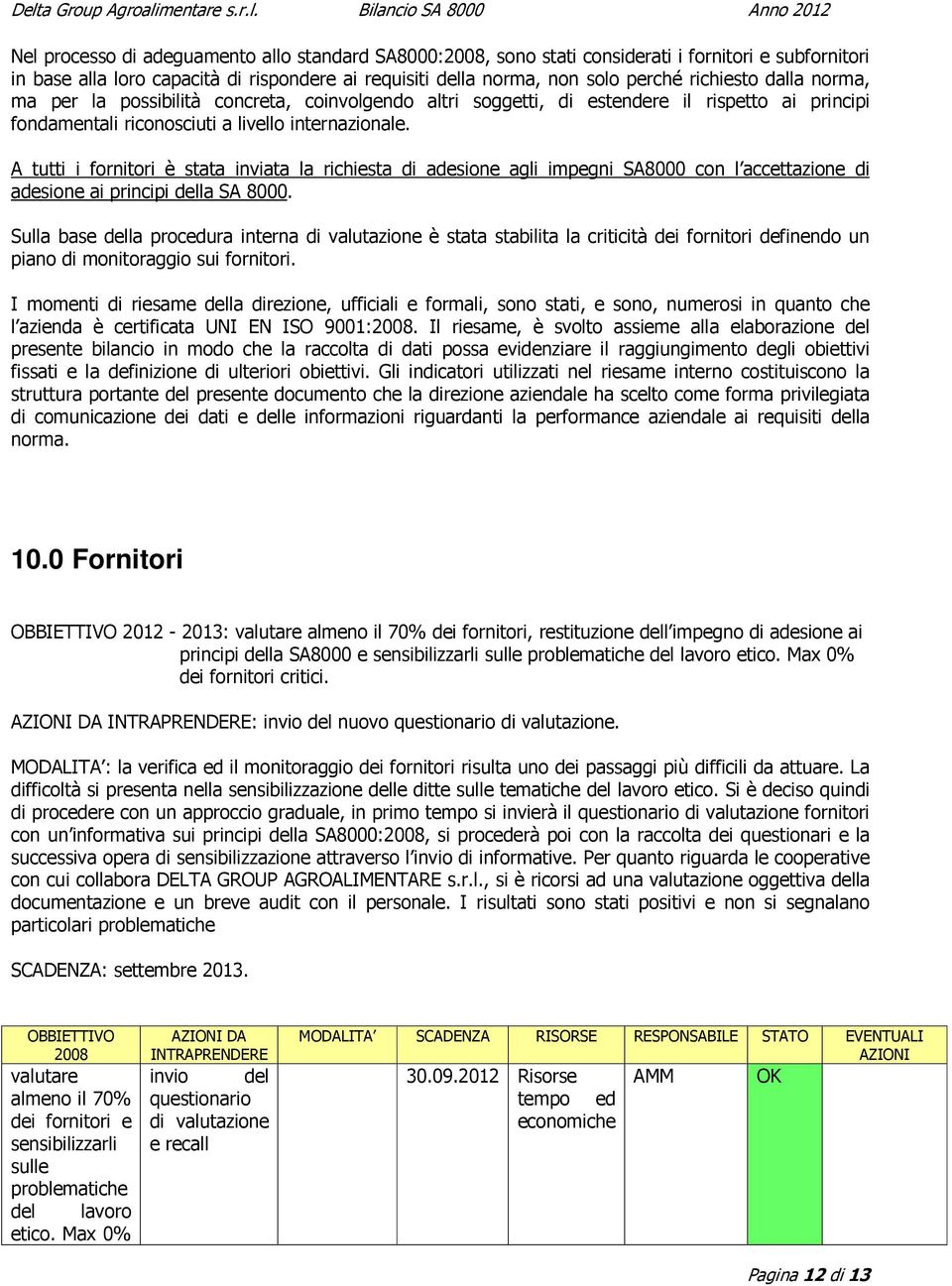 Delta Group Agroalimentare s.r.l. Bilancio SA 8000 Anno 2012

Nel processo di adeguamento allo standard SA8000:2008, sono stati considerati i fornitori e subfornitori in base alla loro capacità di rispondere ai requisiti della norma, non solo perché richiesto dalla norma, ma per la possibilità concreta, coinvolgendo altri soggetti, di estendere il rispetto ai principi fondamentali riconosciuti a livello internazionale.

A tutti i fornitori è stata inviata la richiesta di adesione agli impegni SA8000 con l'accettazione di adesione ai principi della SA 8000.

Sulla base della procedura interna di valutazione è stata stabilita la criticità dei fornitori definendo un piano di monitoraggio sui fornitori.

I momenti di riesame della direzione, ufficiali e formali, sono stati, e sono, numerosi in quanto che l'azienda è certificata UNI EN ISO 9001:2008. Il riesame, è svolto assieme alla elaborazione del presente bilancio in modo che la raccolta di dati possa evidenziare il raggiungimento degli obiettivi fissati e la definizione di ulteriori obiettivi. Gli indicatori utilizzati nel riesame interno costituiscono la struttura portante del presente documento che la direzione aziendale ha scelto come forma privilegiata di comunicazione dei dati e delle informazioni riguardanti la performance aziendale ai requisiti della norma.

10.0 Fornitori

OBBIETTIVO 2012 - 2013: valutare almeno il 70% dei fornitori, restituzione dell'impegno di adesione ai principi della SA8000 e sensibilizzarli sulle problematiche del lavoro etico. Max 0% dei fornitori critici.

AZIONI DA INTRAPRENDERE: invio del nuovo questionario di valutazione.

MODALITA': la verifica ed il monitoraggio dei fornitori risulta uno dei passaggi più difficili da attuare. La difficoltà si presenta nella sensibilizzazione delle ditte sulle tematiche del lavoro etico. Si è deciso quindi di procedere con un approccio graduale, in primo tempo si invierà il questionario di valutazione fornitori con un'informativa sui principi della SA8000:2008, si procederà poi con la raccolta dei questionari e la successiva opera di sensibilizzazione attraverso l'invio di informative. Per quanto riguarda le cooperative con cui collabora DELTA GROUP AGROALIMENTARE s.r.l., si è ricorsi ad una valutazione oggettiva della documentazione e un breve audit con il personale. I risultati sono stati positivi e non si segnalano particolari problematiche

SCADENZA: settembre 2013.

| OBBIETTIVO 2008 | AZIONI DA INTRAPRENDERE | MODALITA' | SCADENZA | RISORSE | RESPONSABILE | STATO | EVENTUALI AZIONI |
|---|---|---|---|---|---|---|---|
| valutare almeno il 70% dei fornitori e sensibilizzarli sulle problematiche del lavoro etico. Max 0% | invio del questionario di valutazione e recall | | 30.09.2012 | Risorse tempo ed economiche | AMM | OK | |

Pagina 12 di 13